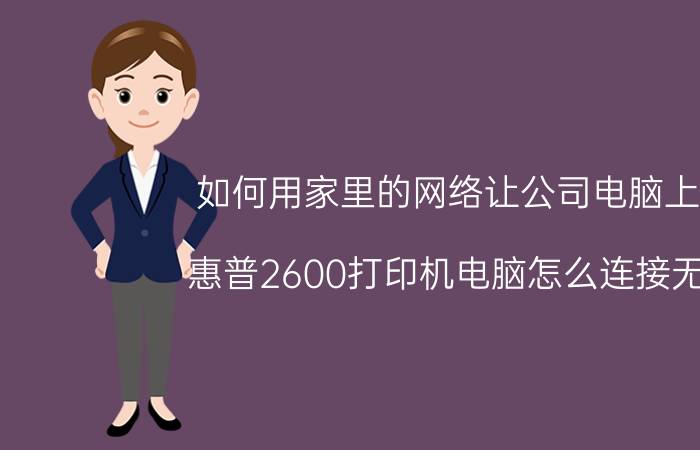 如何用家里的网络让公司电脑上

惠普2600打印机电脑怎么连接无